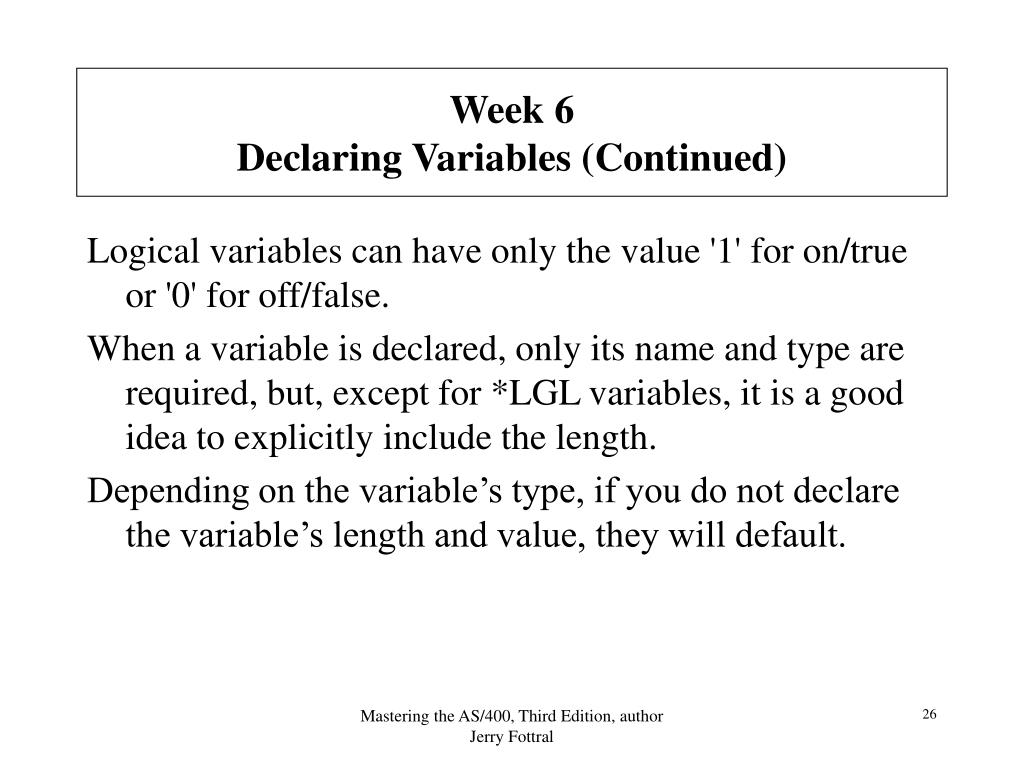 Week 6
Declaring Variables (Continued)

Logical variables can have only the value '1' for on/true or '0' for off/false.

When a variable is declared, only its name and type are required, but, except for *LGL variables, it is a good idea to explicitly include the length.

Depending on the variable’s type, if you do not declare the variable’s length and value, they will default.

Mastering the AS/400, Third Edition, author Jerry Fottral

26